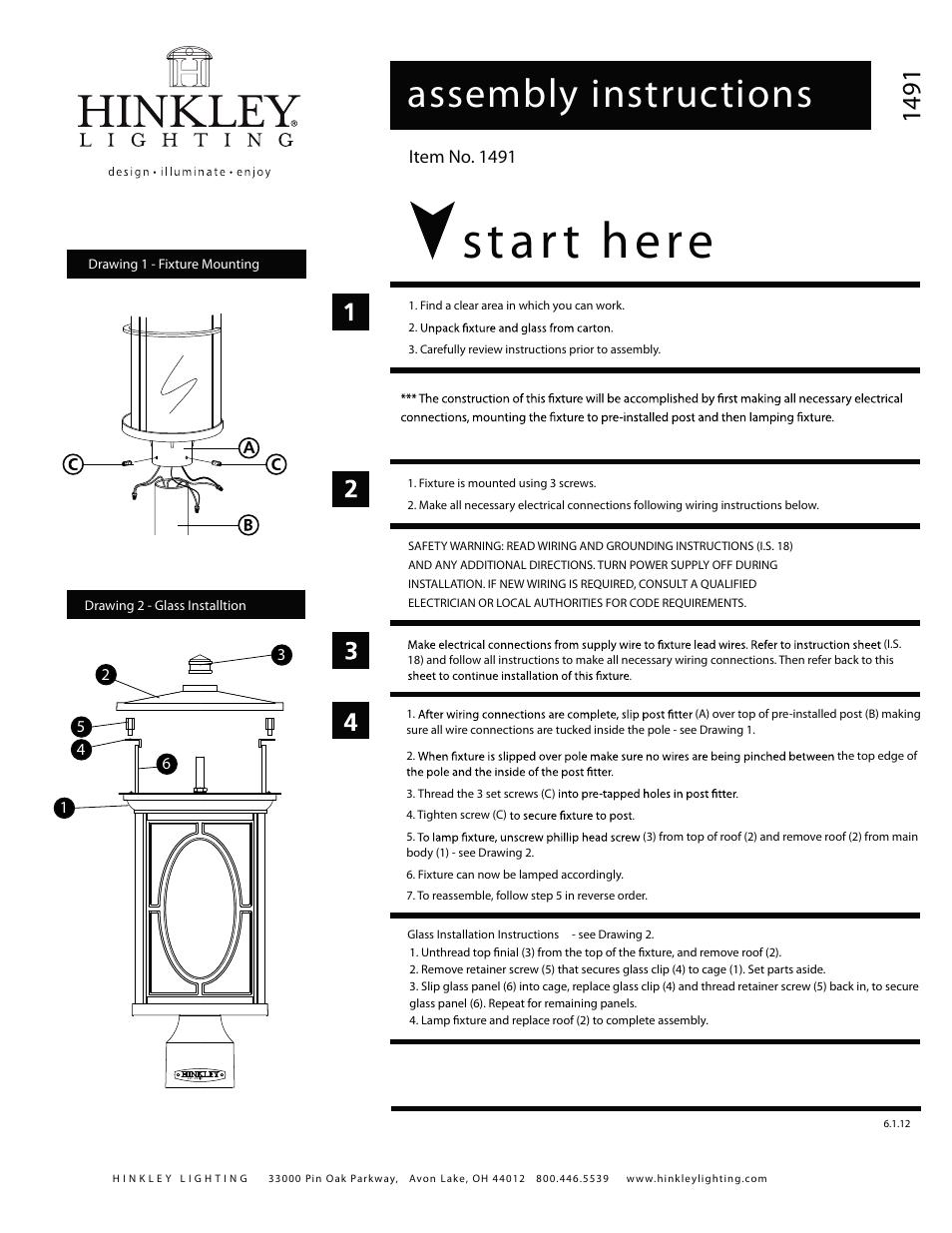 HINKLEY®
LIGHTING
design • illuminate • enjoy

assembly instructions

1491

Item No. 1491

start here

Drawing 1 - Fixture Mounting

A
C
C
B

Drawing 2 - Glass Installtion

3
2
5
4
6
1

HINKLEY

1

1. Find a clear area in which you can work.

2. Unpack fixture and glass from carton.

3. Carefully review instructions prior to assembly.

*** The construction of this fixture will be accomplished by first making all necessary electrical connections, mounting the fixture to pre-installed post and then lamping fixture.

2

1. Fixture is mounted using 3 screws.

2. Make all necessary electrical connections following wiring instructions below.

SAFETY WARNING: READ WIRING AND GROUNDING INSTRUCTIONS (I.S. 18) AND ANY ADDITIONAL DIRECTIONS. TURN POWER SUPPLY OFF DURING INSTALLATION. IF NEW WIRING IS REQUIRED, CONSULT A QUALIFIED ELECTRICIAN OR LOCAL AUTHORITIES FOR CODE REQUIREMENTS.

3

Make electrical connections from supply wire to fixture lead wires. Refer to instruction sheet (I.S. 18) and follow all instructions to make all necessary wiring connections. Then refer back to this sheet to continue installation of this fixture.

4

1. After wiring connections are complete, slip post fitter (A) over top of pre-installed post (B) making sure all wire connections are tucked inside the pole - see Drawing 1.

2. When fixture is slipped over pole make sure no wires are being pinched between the top edge of the pole and the inside of the post fitter.

3. Thread the 3 set screws (C) into pre-tapped holes in post fitter.

4. Tighten screw (C) to secure fixture to post.

5. To lamp fixture, unscrew phillip head screw (3) from top of roof (2) and remove roof (2) from main body (1) - see Drawing 2.

6. Fixture can now be lamped accordingly.

7. To reassemble, follow step 5 in reverse order.

Glass Installation Instructions - see Drawing 2.
1. Unthread top finial (3) from the top of the fixture, and remove roof (2).
2. Remove retainer screw (5) that secures glass clip (4) to cage (1). Set parts aside.
3. Slip glass panel (6) into cage, replace glass clip (4) and thread retainer screw (5) back in, to secure glass panel (6). Repeat for remaining panels.
4. Lamp fixture and replace roof (2) to complete assembly.

6.1.12

HINKLEY LIGHTING 33000 Pin Oak Parkway, Avon Lake, OH 44012 800.446.5539 www.hinkleylighting.com